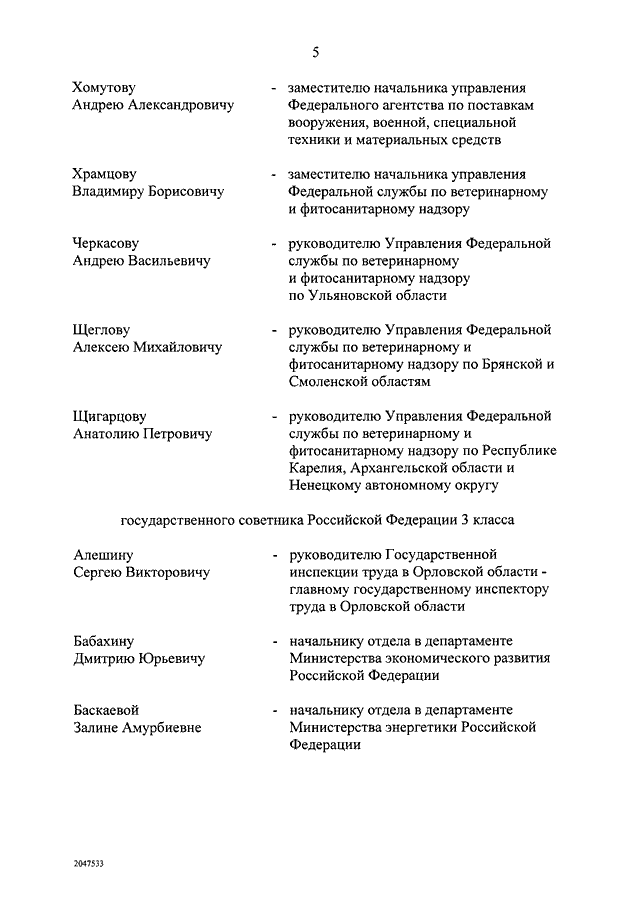 5

Хомутову Андрею Александровичу - заместителю начальника управления Федерального агентства по поставкам вооружения, военной, специальной техники и материальных средств

Храмцову Владимиру Борисовичу - заместителю начальника управления Федеральной службы по ветеринарному и фитосанитарному надзору

Черкасову Андрею Васильевичу - руководителю Управления Федеральной службы по ветеринарному и фитосанитарному надзору по Ульяновской области

Щеглову Алексею Михайловичу - руководителю Управления Федеральной службы по ветеринарному и фитосанитарному надзору по Брянской и Смоленской областям

Щигарцову Анатолию Петровичу - руководителю Управления Федеральной службы по ветеринарному и фитосанитарному надзору по Республике Карелия, Архангельской области и Ненецкому автономному округу

государственного советника Российской Федерации 3 класса

Алешину Сергею Викторовичу - руководителю Государственной инспекции труда в Орловской области - главному государственному инспектору труда в Орловской области

Бабахину Дмитрию Юрьевичу - начальнику отдела в департаменте Министерства экономического развития Российской Федерации

Баскаевой Залине Амурбиевне - начальнику отдела в департаменте Министерства энергетики Российской Федерации

2047533